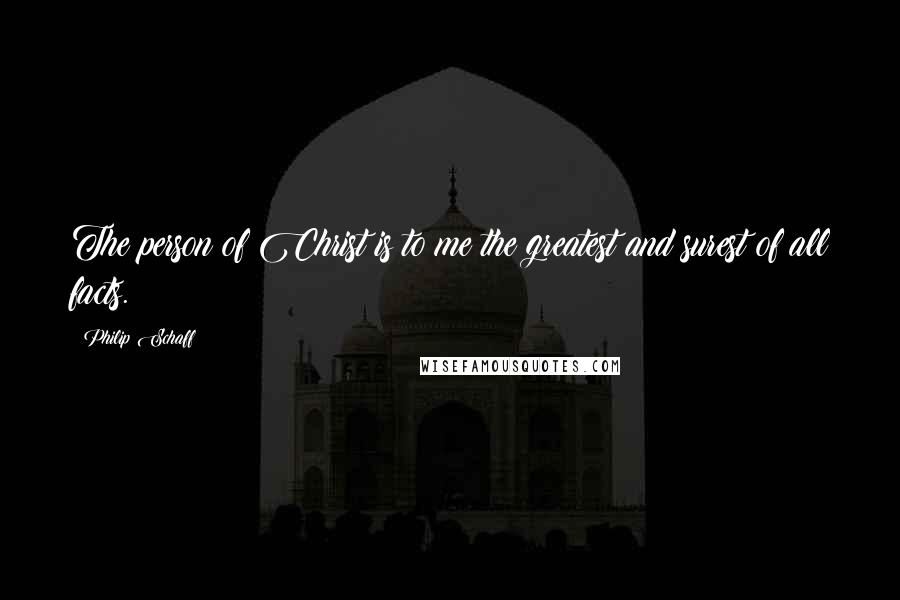 The person of Christ is to me the greatest and surest of all facts.

Philip Schaff

WISEFAMOUSQUOTES.COM